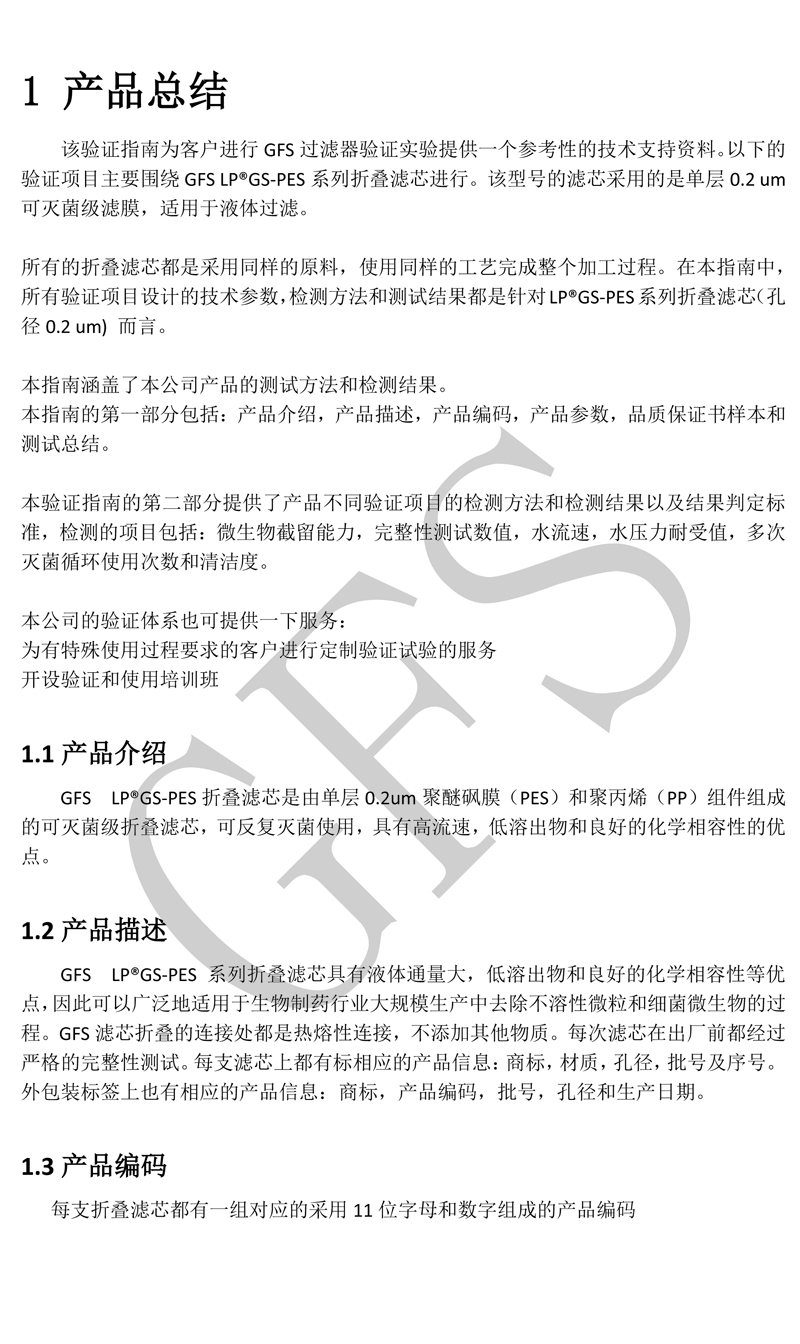 1 产品总结

该验证指南为客户进行 GFS 过滤器验证实验提供一个参考性的技术支持资料。以下的验证项目主要围绕 GFS LP®GS-PES 系列折叠滤芯进行。该型号的滤芯采用的是单层 0.2 um 可灭菌级滤膜，适用于液体过滤。

所有的折叠滤芯都是采用同样的原料，使用同样的工艺完成整个加工过程。在本指南中，所有验证项目设计的技术参数，检测方法和测试结果都是针对 LP®GS-PES 系列折叠滤芯（孔径 0.2 um）而言。

本指南涵盖了本公司产品的测试方法和检测结果。
本指南的第一部分包括：产品介绍，产品描述，产品编码，产品参数，品质保证书样本和测试总结。

本验证指南的第二部分提供了产品不同验证项目的检测方法和检测结果以及结果判定标准，检测的项目包括：微生物截留能力，完整性测试数值，水流速，水压力耐受值，多次灭菌循环使用次数和清洁度。

本公司的验证体系也可提供一下服务：
为有特殊使用过程要求的客户进行定制验证试验的服务
开设验证和使用培训班

1.1 产品介绍

GFS LP®GS-PES 折叠滤芯是由单层 0.2um 聚醚砜膜（PES）和聚丙烯（PP）组件组成的可灭菌级折叠滤芯，可反复灭菌使用，具有高流速，低溶出物和良好的化学相容性的优点。

1.2 产品描述

GFS LP®GS-PES 系列折叠滤芯具有液体通量大，低溶出物和良好的化学相容性等优点，因此可以广泛地适用于生物制药行业大规模生产中去除不溶性微粒和细菌微生物的过程。GFS 滤芯折叠的连接处都是热熔性连接，不添加其他物质。每次滤芯在出厂前都经过严格的完整性测试。每支滤芯上都有标相应的产品信息：商标，材质，孔径，批号及序号。外包装标签上也有相应的产品信息：商标，产品编码，批号，孔径和生产日期。

1.3 产品编码

每支折叠滤芯都有一组对应的采用 11 位字母和数字组成的产品编码

GFS